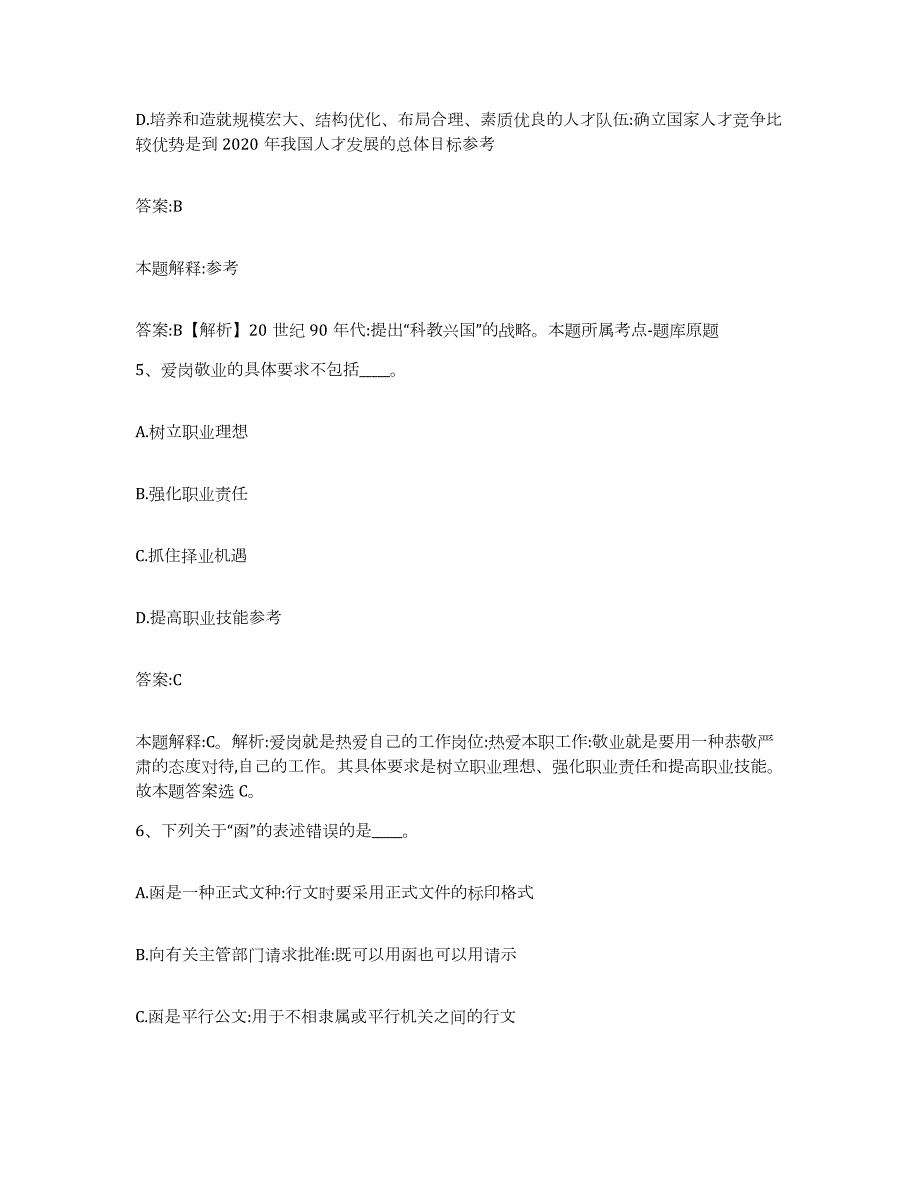 D.培养和造就规模宏大、结构优化、布局合理、素质优良的人才队伍:确立国家人才竞争比较优势是到 2020 年我国人才发展的总体目标参考

答案:B

本题解释:参考

答案:B【解析】20 世纪 90 年代:提出“科教兴国”的战略。本题所属考点-题库原题

5、爱岗敬业的具体要求不包括____。

A.树立职业理想

B.强化职业责任

C.抓住择业机遇

D.提高职业技能参考

答案:C

本题解释:C。解析:爱岗就是热爱自己的工作岗位:热爱本职工作:敬业就是要用一种恭敬严肃的态度对待,自己的工作。其具体要求是树立职业理想、强化职业责任和提高职业技能。故本题答案选 C。

6、下列关于“函”的表述错误的是____。

A.函是一种正式文种:行文时要采用正式文件的标印格式

B.向有关主管部门请求批准:既可以用函也可以用请示

C.函是平行公文:用于不相隶属或平行机关之间的行文